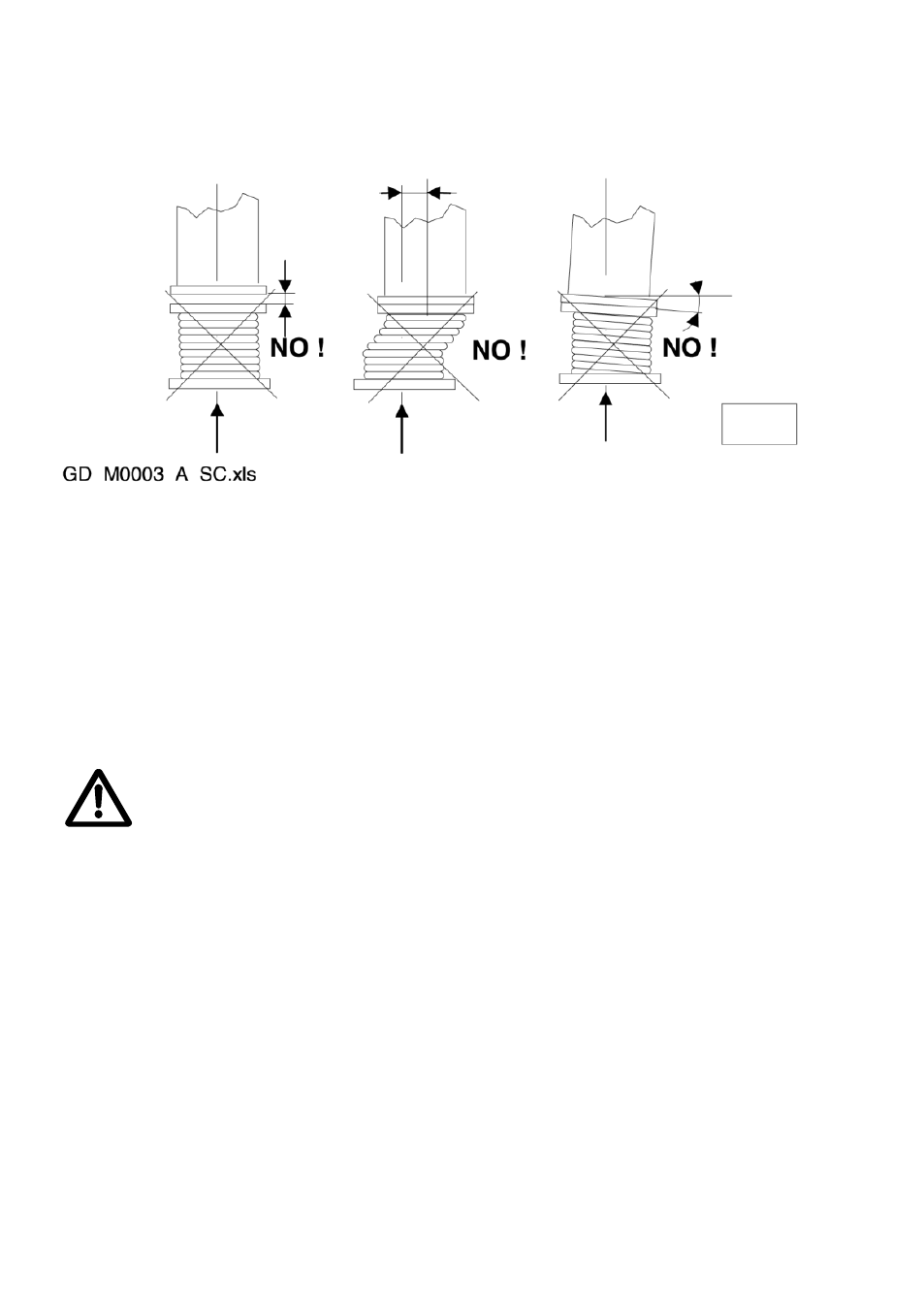 NO !

NO !

NO !

GD M0003 A SC.xls